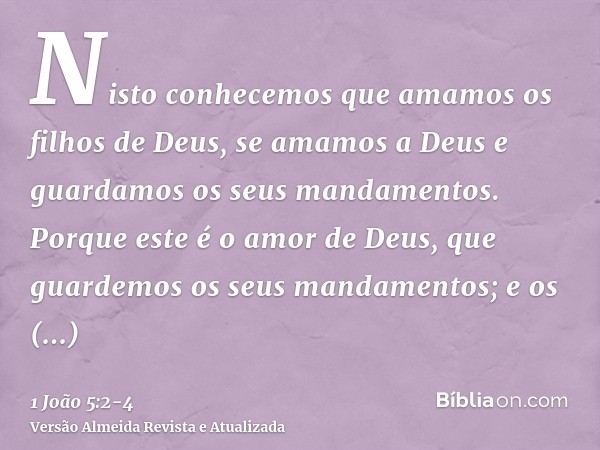 Nisto conhecemos que amamos os filhos de Deus, se amamos a Deus e guardamos os seus mandamentos. Porque este é o amor de Deus, que guardemos os seus mandamentos; e os (...)

1 João 5:2-4
Versão Almeida Revista e Atualizada

Bíbliaon.com